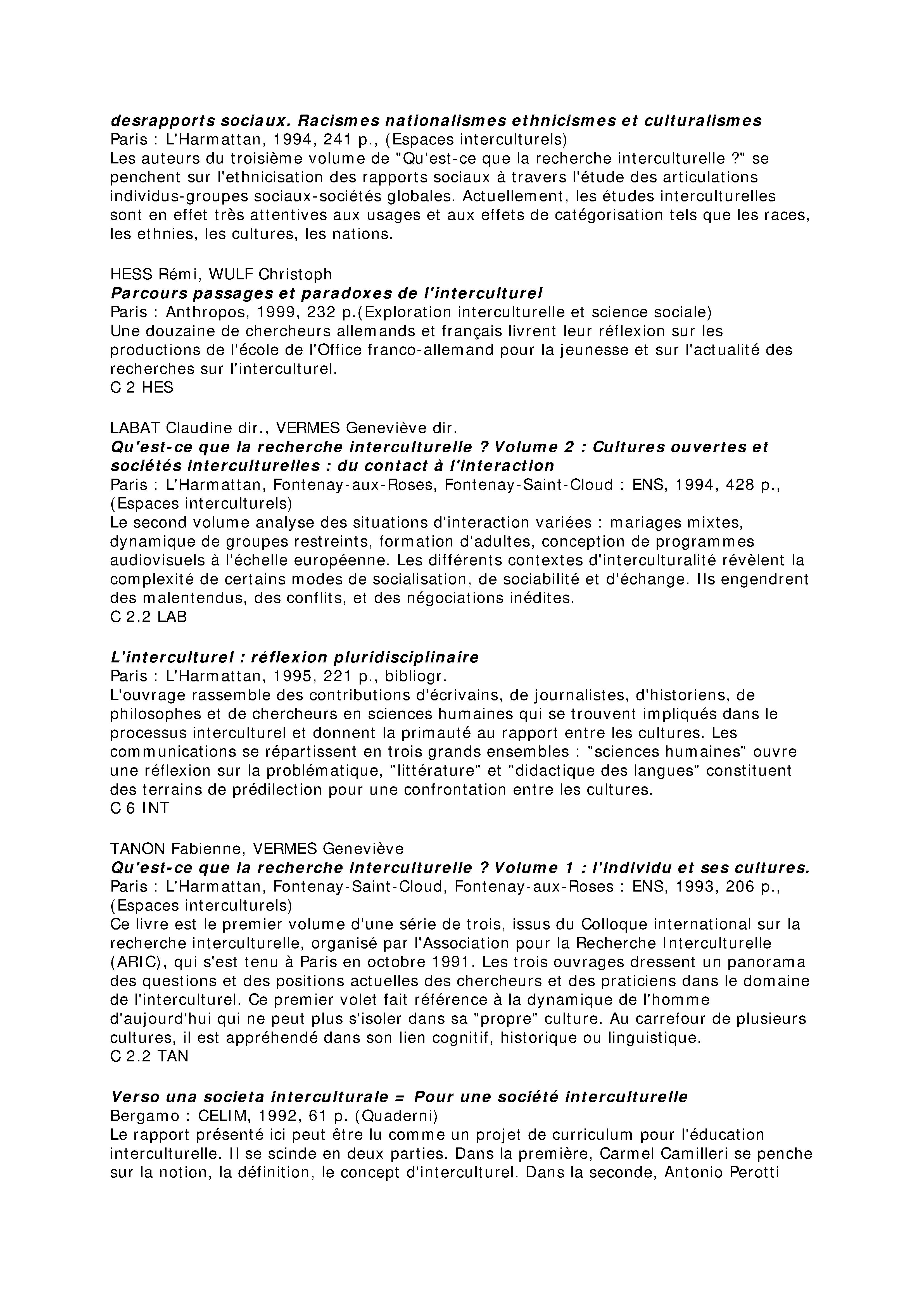 desrapports sociaux. Racismes nationalismes ethnicismes et culturalismes
Paris : L'Harmattan, 1994, 241 p., (Espaces interculturels)
Les auteurs du troisième volume de "Qu'est-ce que la recherche interculturelle ?" se penchent sur l'ethnicisation des rapports sociaux à travers l'étude des articulations individus-groupes sociaux-sociétés globales. Actuellement, les études interculturelles sont en effet très attentives aux usages et aux effets de catégorisation tels que les races, les ethnies, les cultures, les nations.

HESS Rémi, WULF Christoph
Parcours passages et paradoxes de l'interculturel
Paris : Anthropos, 1999, 232 p.(Exploration interculturelle et science sociale)
Une douzaine de chercheurs allemands et français livrent leur réflexion sur les productions de l'école de l'Office franco-allemand pour la jeunesse et sur l'actualité des recherches sur l'interculturel.
C 2 HES

LABAT Claudine dir., VERMES Geneviève dir.
Qu'est-ce que la recherche interculturelle ? Volume 2 : Cultures ouvertes et sociétés interculturelles : du contact à l'interaction
Paris : L'Harmattan, Fontenay-aux-Roses, Fontenay-Saint-Cloud : ENS, 1994, 428 p., (Espaces interculturels)
Le second volume analyse des situations d'interaction variées : mariages mixtes, dynamique de groupes restreints, formation d'adultes, conception de programmes audiovisuels à l'échelle européenne. Les différents contextes d'interculturalité révèlent la complexité de certains modes de socialisation, de sociabilité et d'échange. Ils engendrent des malentendus, des conflits, et des négociations inédites.
C 2.2 LAB

L'interculturel : réflexion pluridisciplinaire
Paris : L'Harmattan, 1995, 221 p., bibliogr.
L'ouvrage rassemble des contributions d'écrivains, de journalistes, d'historiens, de philosophes et de chercheurs en sciences humaines qui se trouvent impliqués dans le processus interculturel et donnent la primauté au rapport entre les cultures. Les communications se répartissent en trois grands ensembles : "sciences humaines" ouvre une réflexion sur la problématique, "littérature" et "didactique des langues" constituent des terrains de prédilection pour une confrontation entre les cultures.
C 6 INT

TANON Fabienne, VERMES Geneviève
Qu'est-ce que la recherche interculturelle ? Volume 1 : l'individu et ses cultures.
Paris : L'Harmattan, Fontenay-Saint-Cloud, Fontenay-aux-Roses : ENS, 1993, 206 p., (Espaces interculturels)
Ce livre est le premier volume d'une série de trois, issus du Colloque international sur la recherche interculturelle, organisé par l'Association pour la Recherche Interculturelle (ARIC), qui s'est tenu à Paris en octobre 1991. Les trois ouvrages dressent un panorama des questions et des positions actuelles des chercheurs et des praticiens dans le domaine de l'interculturel. Ce premier volet fait référence à la dynamique de l'homme d'aujourd'hui qui ne peut plus s'isoler dans sa "propre" culture. Au carrefour de plusieurs cultures, il est appréhendé dans son lien cognitif, historique ou linguistique.
C 2.2 TAN

Verso una societa interculturale = Pour une société interculturelle
Bergamo : CELIM, 1992, 61 p. (Quaderni)
Le rapport présenté ici peut être lu comme un projet de curriculum pour l'éducation interculturelle. Il se scinde en deux parties. Dans la première, Carmel Camilleri se penche sur la notion, la définition, le concept d'interculturel. Dans la seconde, Antonio Perotti